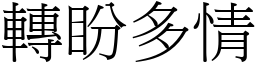 轉盼多情